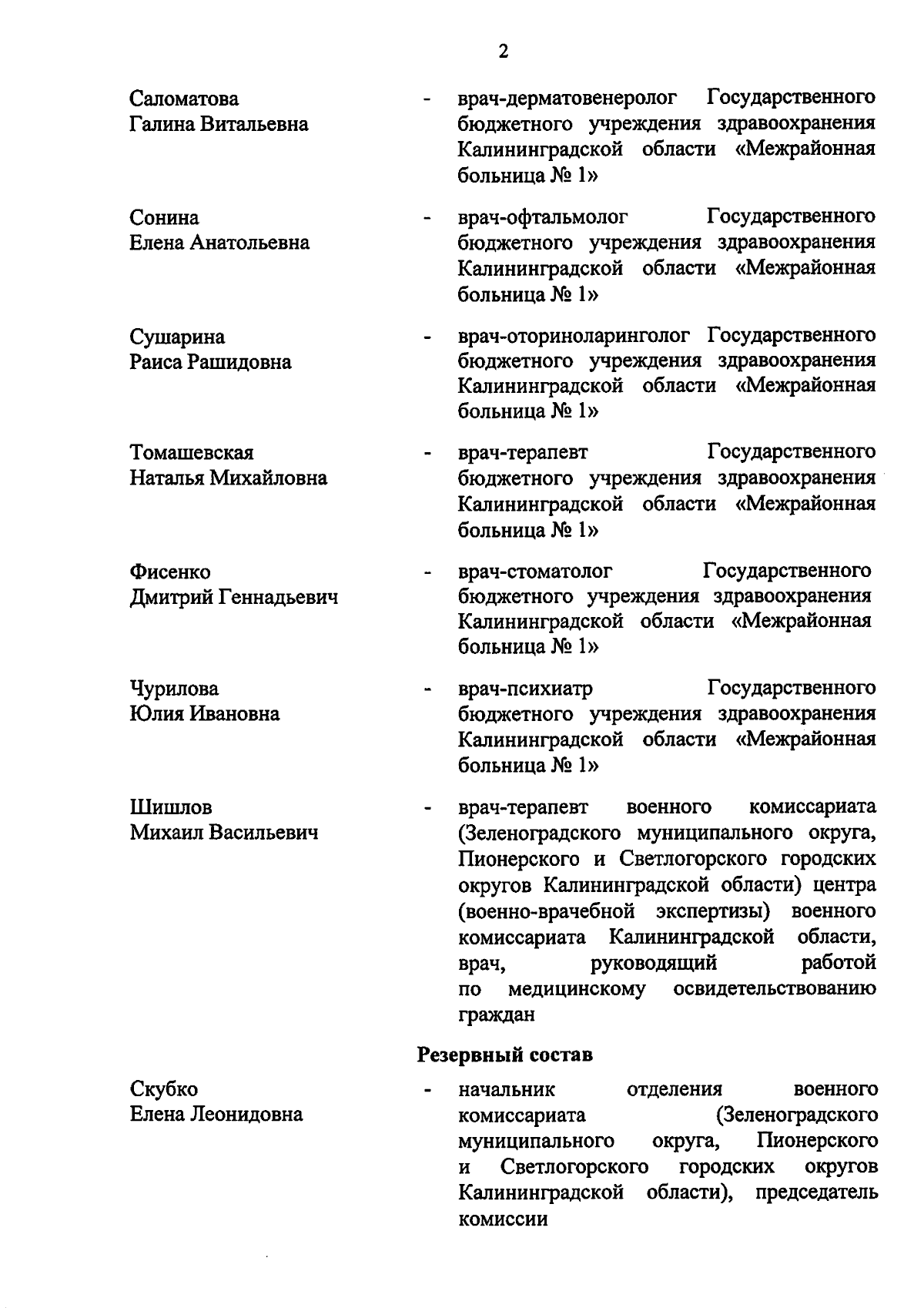 2

Саломатова Галина Витальевна - врач-дерматовенеролог Государственного бюджетного учреждения здравоохранения Калининградской области «Межрайонная больница № 1»

Сонина Елена Анатольевна - врач-офтальмолог Государственного бюджетного учреждения здравоохранения Калининградской области «Межрайонная больница № 1»

Сушарина Раиса Рашидовна - врач-оториноларинголог Государственного бюджетного учреждения здравоохранения Калининградской области «Межрайонная больница № 1»

Томашевская Наталья Михайловна - врач-терапевт Государственного бюджетного учреждения здравоохранения Калининградской области «Межрайонная больница № 1»

Фисенко Дмитрий Геннадьевич - врач-стоматолог Государственного бюджетного учреждения здравоохранения Калининградской области «Межрайонная больница № 1»

Чурилова Юлия Ивановна - врач-психиатр Государственного бюджетного учреждения здравоохранения Калининградской области «Межрайонная больница № 1»

Шишлов Михаил Васильевич - врач-терапевт военного комиссариата (Зеленоградского муниципального округа, Пионерского и Светлогорского городских округов Калининградской области) центра (военно-врачебной экспертизы) военного комиссариата Калининградской области, врач, руководящий работой по медицинскому освидетельствованию граждан

Резервный состав

Скубко Елена Леонидовна - начальник отделения военного комиссариата (Зеленоградского муниципального округа, Пионерского и Светлогорского городских округов Калининградской области), председатель комиссии